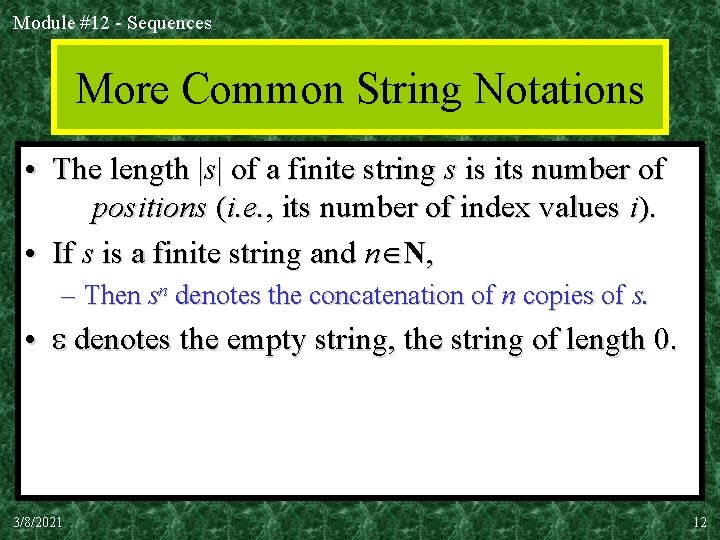 Module #12 - Sequences

More Common String Notations

• The length $|s|$ of a finite string $s$ is its number of positions (i.e., its number of index values $i$).

• If $s$ is a finite string and $n \in \mathbf{N}$,

– Then $s^n$ denotes the concatenation of $n$ copies of $s$.

• $\varepsilon$ denotes the empty string, the string of length 0.

3/8/2021

12